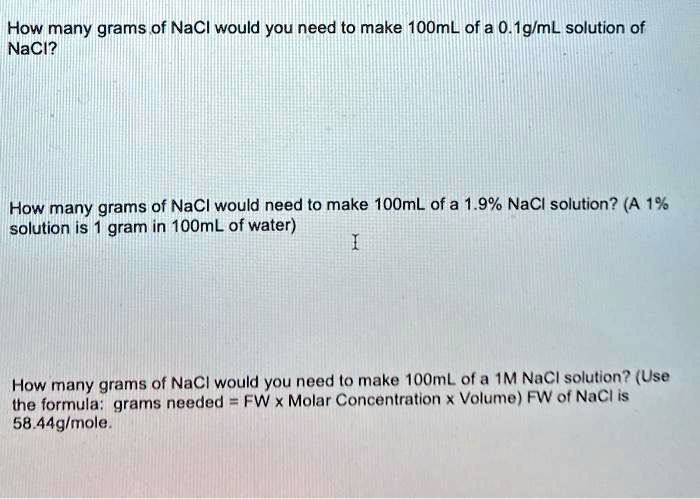 How many grams of NaCl would you need to make 100mL of a 0.1g/mL solution of NaCl?

How many grams of NaCl would need to make 100mL of a 1.9% NaCl solution? (A 1% solution is 1 gram in 100mL of water)

How many grams of NaCl would you need to make 100mL of a 1M NaCl solution? (Use the formula: grams needed = FW x Molar Concentration x Volume) FW of NaCl is 58.44g/mole.